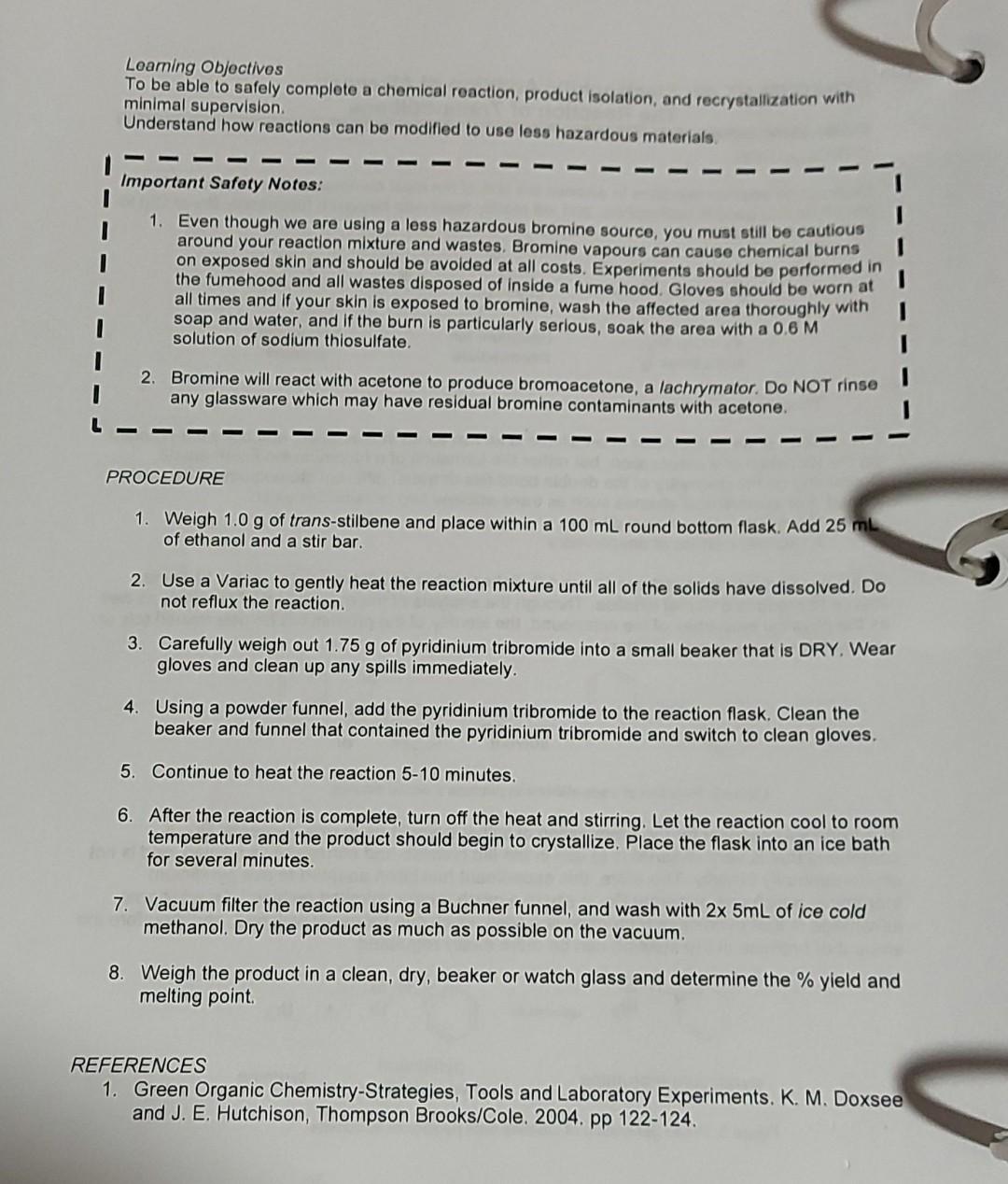 Learning Objectives
To be able to safely complete a chemical reaction, product isolation, and recrystallization with minimal supervision.
Understand how reactions can be modified to use less hazardous materials.

Important Safety Notes:

1. Even though we are using a less hazardous bromine source, you must still be cautious around your reaction mixture and wastes. Bromine vapours can cause chemical burns on exposed skin and should be avoided at all costs. Experiments should be performed in the fumehood and all wastes disposed of inside a fume hood. Gloves should be worn at all times and if your skin is exposed to bromine, wash the affected area thoroughly with soap and water, and if the burn is particularly serious, soak the area with a 0.6 M solution of sodium thiosulfate.

2. Bromine will react with acetone to produce bromoacetone, a lachrymator. Do NOT rinse any glassware which may have residual bromine contaminants with acetone.

PROCEDURE

1. Weigh 1.0 g of trans-stilbene and place within a 100 mL round bottom flask. Add 25 mL of ethanol and a stir bar.

2. Use a Variac to gently heat the reaction mixture until all of the solids have dissolved. Do not reflux the reaction.

3. Carefully weigh out 1.75 g of pyridinium tribromide into a small beaker that is DRY. Wear gloves and clean up any spills immediately.

4. Using a powder funnel, add the pyridinium tribromide to the reaction flask. Clean the beaker and funnel that contained the pyridinium tribromide and switch to clean gloves.

5. Continue to heat the reaction 5-10 minutes.

6. After the reaction is complete, turn off the heat and stirring. Let the reaction cool to room temperature and the product should begin to crystallize. Place the flask into an ice bath for several minutes.

7. Vacuum filter the reaction using a Buchner funnel, and wash with 2x 5mL of ice cold methanol. Dry the product as much as possible on the vacuum.

8. Weigh the product in a clean, dry, beaker or watch glass and determine the % yield and melting point.

REFERENCES
1. Green Organic Chemistry-Strategies, Tools and Laboratory Experiments. K. M. Doxsee and J. E. Hutchison, Thompson Brooks/Cole. 2004. pp 122-124.